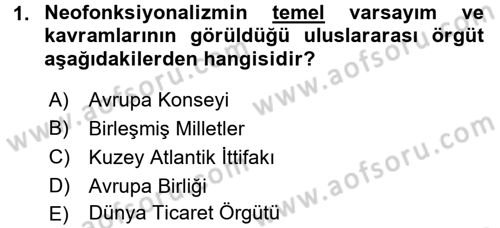 1. Neofonksiyonalizmin temel varsayım ve kavramlarının görüldüğü uluslararası örgüt aşağıdakilerden hangisidir?

A) Avrupa Konseyi
B) Birleşmiş Milletler
C) Kuzey Atlantik İttifakı
D) Avrupa Birliği
E) Dünya Ticaret Örgütü

www.aofsoru.com
www.aofsoru.com
www.aofsoru.com
www.aofsoru.com